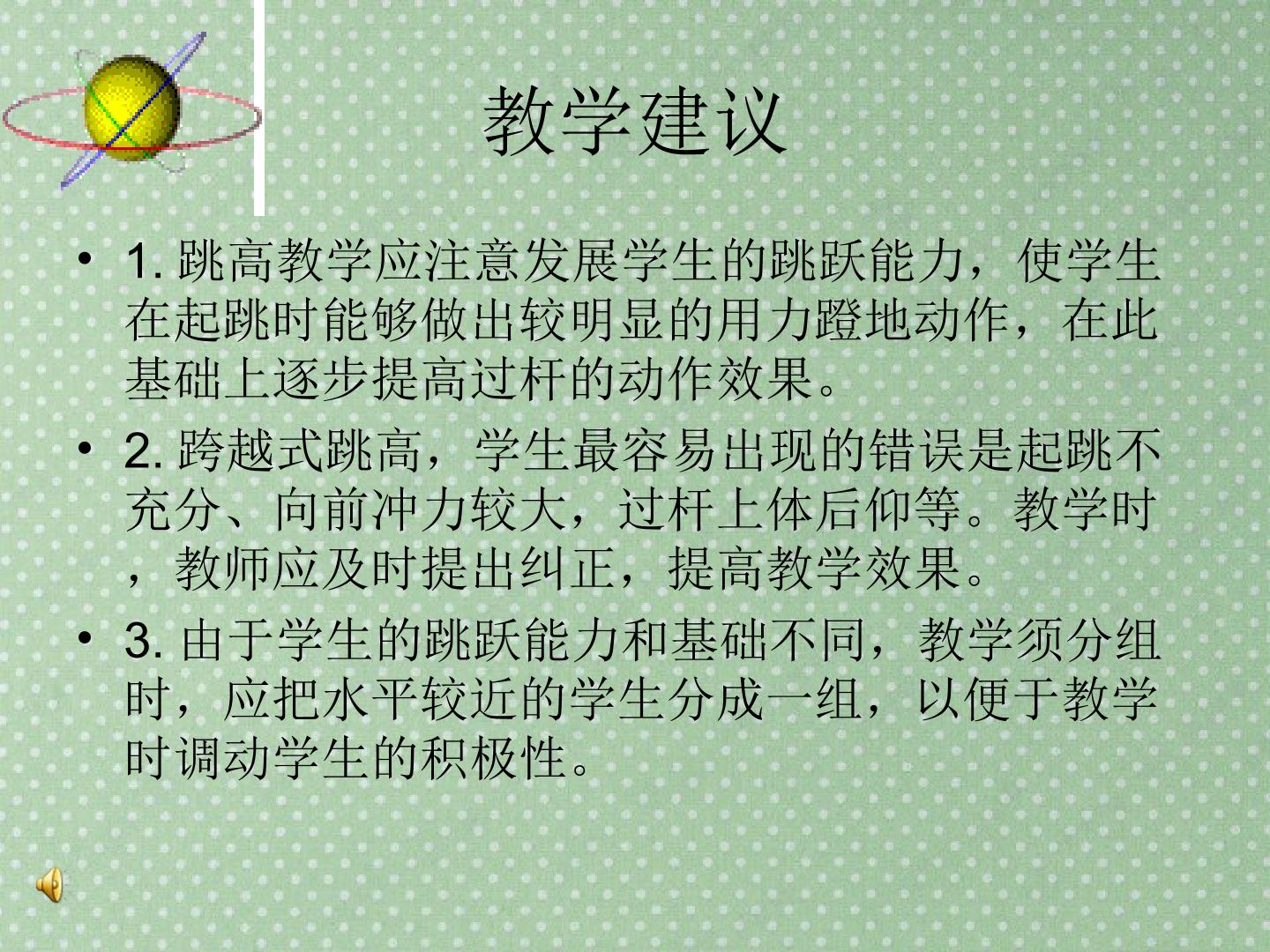 教学建议

• 1.跳高教学应注意发展学生的跳跃能力，使学生在起跳时能够做出较明显的用力蹬地动作，在此基础上逐步提高过杆的动作效果。

• 2.跨越式跳高，学生最容易出现的错误是起跳不充分、向前冲力较大，过杆上体后仰等。教学时，教师应及时提出纠正，提高教学效果。

• 3.由于学生的跳跃能力和基础不同，教学须分组时，应把水平较近的学生分成一组，以便于教学时调动学生的积极性。